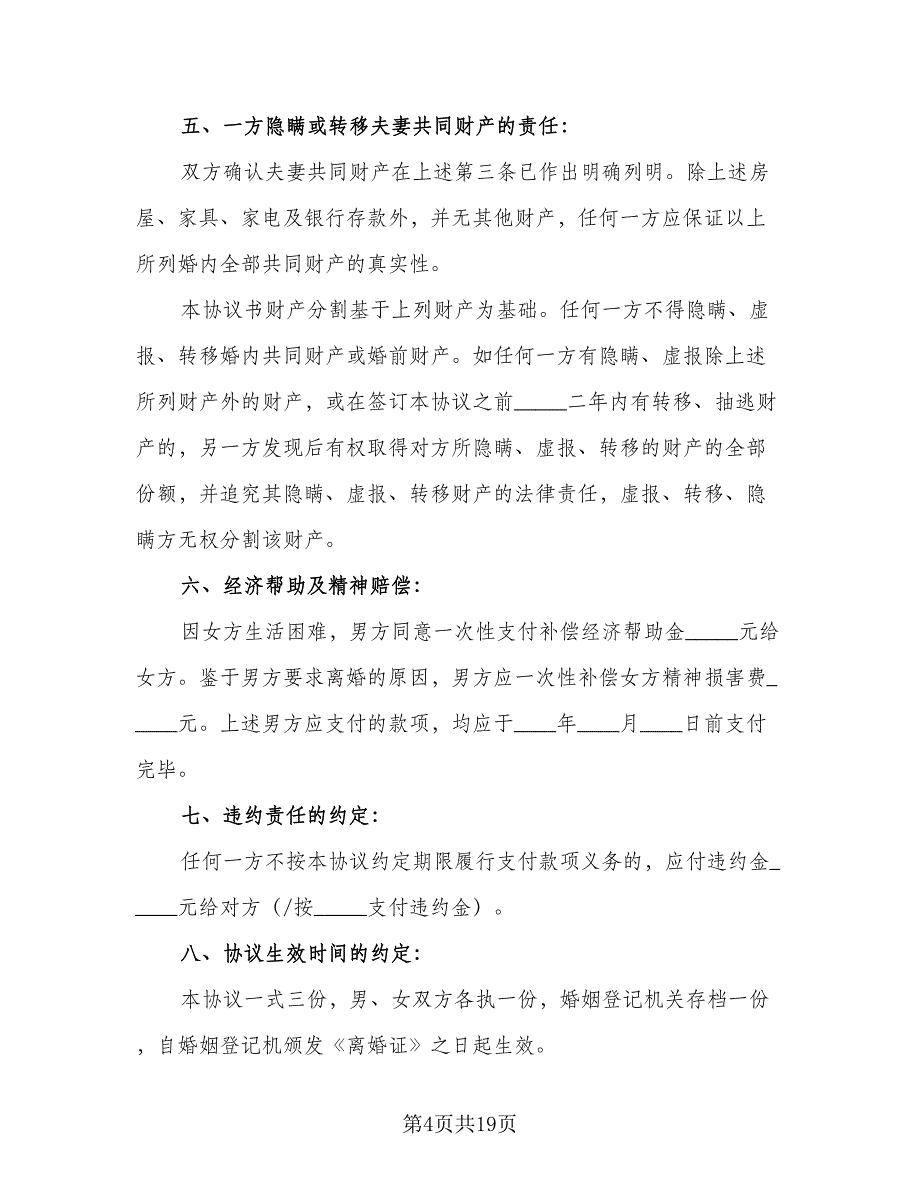 五、一方隐瞒或转移夫妻共同财产的责任：

双方确认夫妻共同财产在上述第三条已作出明确列明。除上述房屋、家具、家电及银行存款外，并无其他财产，任何一方应保证以上所列婚内全部共同财产的真实性。

本协议书财产分割基于上列财产为基础。任何一方不得隐瞒、虚报、转移婚内共同财产或婚前财产。如任何一方有隐瞒、虚报除上述所列财产外的财产，或在签订本协议之前_____二年内有转移、抽逃财产的，另一方发现后有权取得对方所隐瞒、虚报、转移的财产的全部份额，并追究其隐瞒、虚报、转移财产的法律责任，虚报、转移、隐瞒方无权分割该财产。

六、经济帮助及精神赔偿：

因女方生活困难，男方同意一次性支付补偿经济帮助金_____元给女方。鉴于男方要求离婚的原因，男方应一次性补偿女方精神损害费_____元。上述男方应支付的款项，均应于____年____月____日前支付完毕。

七、违约责任的约定：

任何一方不按本协议约定期限履行支付款项义务的，应付违约金_____元给对方（/按_____支付违约金）。

八、协议生效时间的约定：

本协议一式三份，男、女双方各执一份，婚姻登记机关存档一份，自婚姻登记机颁发《离婚证》之日起生效。

第4页共19页